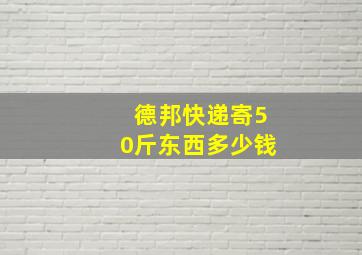 德邦快递寄50斤东西多少钱